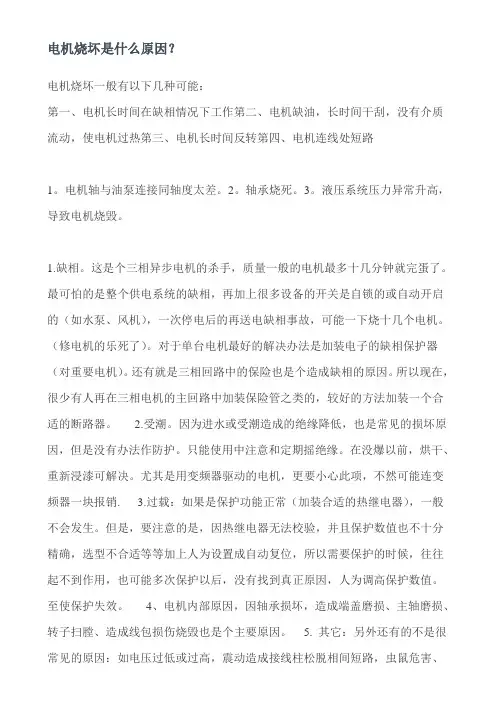 电机烧坏是什么原因？

电机烧坏一般有以下几种可能：

第一、电机长时间在缺相情况下工作第二、电机缺油，长时间干刮，没有介质流动，使电机过热第三、电机长时间反转第四、电机连线处短路

1。电机轴与油泵连接同轴度太差。2。轴承烧死。3。液压系统压力异常升高，导致电机烧毁。

1.缺相。这是个三相异步电机的杀手，质量一般的电机最多十几分钟就完蛋了。最可怕的是整个供电系统的缺相，再加上很多设备的开关是自锁的或自动开启的（如水泵、风机），一次停电后的再送电缺相事故，可能一下烧十几个电机。（修电机的乐死了）。对于单台电机最好的解决办法是加装电子的缺相保护器（对重要电机）。还有就是三相回路中的保险也是个造成缺相的原因。所以现在，很少有人再在三相电机的主回路中加装保险管之类的，较好的方法加装一个合适的断路器。 2.受潮。因为进水或受潮造成的绝缘降低，也是常见的损坏原因，但是没有办法作防护。只能使用中注意和定期摇绝缘。在没爆以前，烘干、重新浸漆可解决。尤其是用变频器驱动的电机，更要小心此项，不然可能连变频器一块报销. 3.过载：如果是保护功能正常（加装合适的热继电器），一般不会发生。但是，要注意的是，因热继电器无法校验，并且保护数值也不十分精确，选型不合适等等加上人为设置成自动复位，所以需要保护的时候，往往起不到作用，也可能多次保护以后，没有找到真正原因，人为调高保护数值。至使保护失效。 4、电机内部原因，因轴承损坏，造成端盖磨损、主轴磨损、转子扫膛、造成线包损伤烧毁也是个主要原因。 5. 其它：另外还有的不是很常见的原因：如电压过低或过高，震动造成接线柱松脱相间短路，虫鼠危害、